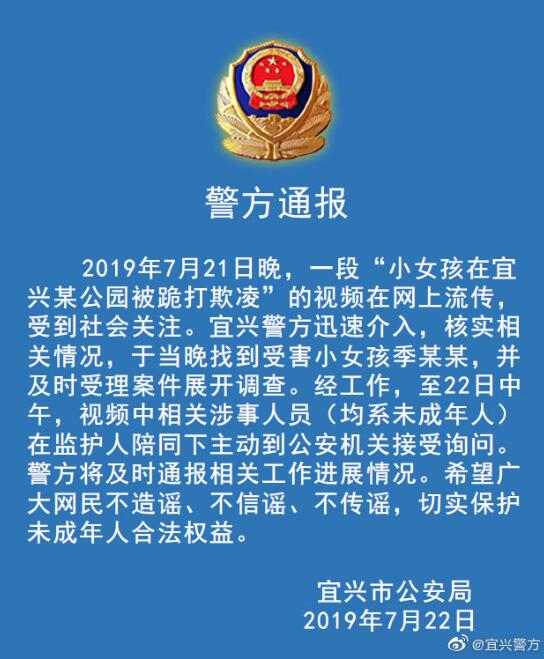 警方通报

2019年7月21日晚，一段“小女孩在宜兴某公园被跪打欺凌”的视频在网上流传，受到社会关注。宜兴警方迅速介入，核实相关情况，于当晚找到受害小女孩季某某，并及时受理案件展开调查。经工作，至22日中午，视频中相关涉事人员（均系未成年人）在监护人陪同下主动到公安机关接受询问。警方将及时通报相关工作进展情况。希望广大网民不造谣、不信谣、不传谣，切实保护未成年人合法权益。

宜兴市公安局
2019年7月22日

@宜兴警方